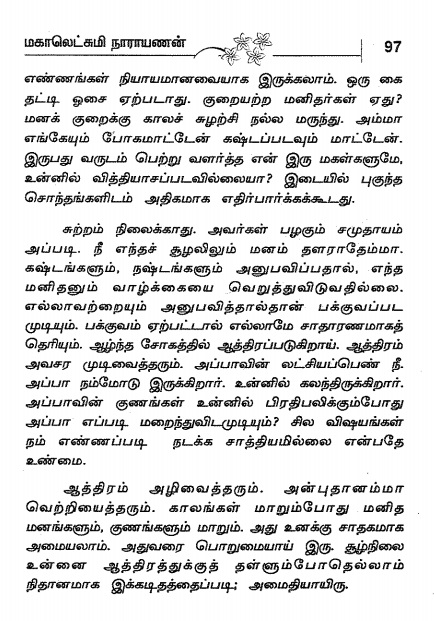 மகாலெட்சுமி நாராயணன் 97

எண்ணங்கள் நியாயமானவையாக இருக்கலாம். ஒரு கை தட்டி ஓசை ஏற்படாது. குறையற்ற மனிதர்கள் ஏது? மனக் குறைக்கு காலச் சுழற்சி நல்ல மருந்து. அம்மா எங்கேயும் போகமாட்டேன் கஷ்டப்படவும் மாட்டேன். இருபது வருடம் பெற்று வளர்த்த என் இரு மகள்களுமே, உன்னில் வித்தியாசப்படவில்லையா? இடையில் புகுந்த சொந்தங்களிடம் அதிகமாக எதிர்பார்க்கக்கூடாது.

சுற்றம் நிலைக்காது. அவர்கள் பழகும் சமுதாயம் அப்படி. நீ எந்தச் சூழலிலும் மனம் தளராதேம்மா. கஷ்டங்களும், நஷ்டங்களும் அனுபவிப்பதால், எந்த மனிதனும் வாழ்க்கையை வெறுத்துவிடுவதில்லை. எல்லாவற்றையும் அனுபவித்தால்தான் பக்குவப்பட முடியும். பக்குவம் ஏற்பட்டால் எல்லாமே சாதாரணமாகத் தெரியும். ஆழ்ந்த சோகத்தில் ஆத்திரப்படுகிறாய். ஆத்திரம் அவசர முடிவைத்தரும். அப்பாவின் லட்சியப்பெண் நீ. அப்பா நம்மோடு இருக்கிறார். உன்னில் கலந்திருக்கிறார். அப்பாவின் குணங்கள் உன்னில் பிரதிபலிக்கும்போது அப்பா எப்படி மறைந்துவிடமுடியும்? சில விஷயங்கள் நம் எண்ணப்படி நடக்க சாத்தியமில்லை என்பதே உண்மை.

ஆத்திரம் அழிவைத்தரும். அன்புதானம்மா வெற்றியைத்தரும். காலங்கள் மாறும்போது மனித மனங்களும், குணங்களும் மாறும். அது உனக்கு சாதகமாக அமையலாம். அதுவரை பொறுமையாய் இரு. சூழ்நிலை உன்னை ஆத்திரத்துக்குத் தள்ளும்போதெல்லாம் நிதானமாக இக்கடிதத்தைப்படி; அமைதியாயிரு.